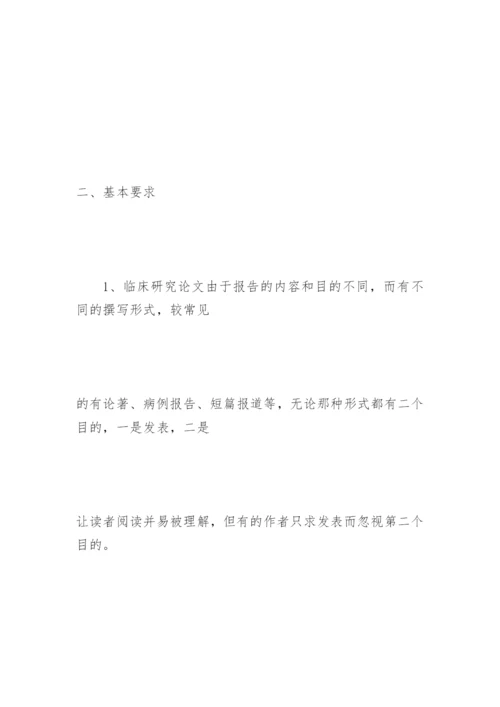 二、基本要求

1、临床研究论文由于报告的内容和目的不同，而有不同的撰写形式，较常见

的有论著、病例报告、短篇报道等，无论那种形式都有二个目的，一是发表，二是

让读者阅读并易被理解，但有的作者只求发表而忽视第二个目的。